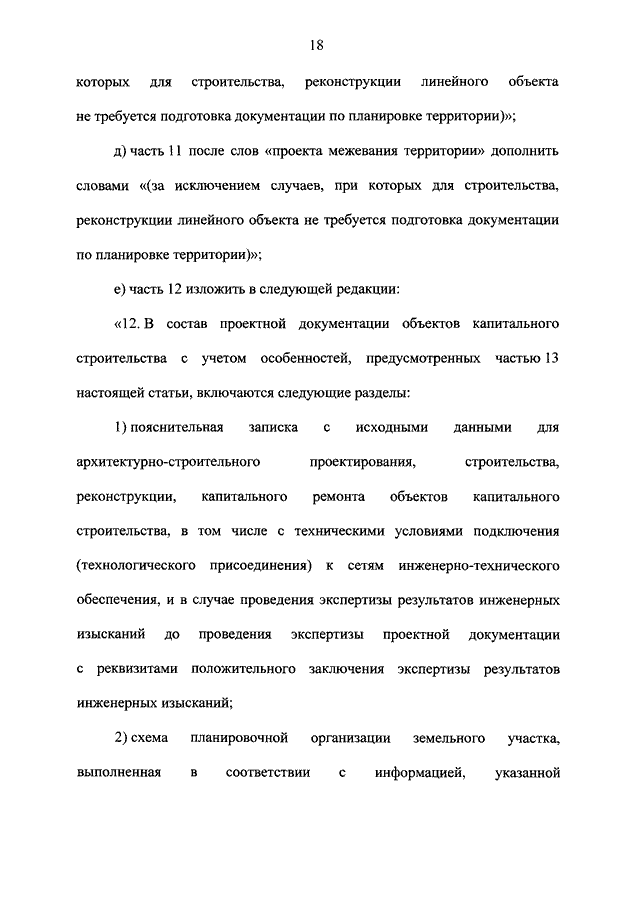 18

которых для строительства, реконструкции линейного объекта не требуется подготовка документации по планировке территории)»;

д) часть 11 после слов «проекта межевания территории» дополнить словами «(за исключением случаев, при которых для строительства, реконструкции линейного объекта не требуется подготовка документации по планировке территории)»;

е) часть 12 изложить в следующей редакции:

«12. В состав проектной документации объектов капитального строительства с учетом особенностей, предусмотренных частью 13 настоящей статьи, включаются следующие разделы:

1) пояснительная записка с исходными данными для архитектурно-строительного проектирования, строительства, реконструкции, капитального ремонта объектов капитального строительства, в том числе с техническими условиями подключения (технологического присоединения) к сетям инженерно-технического обеспечения, и в случае проведения экспертизы результатов инженерных изысканий до проведения экспертизы проектной документации с реквизитами положительного заключения экспертизы результатов инженерных изысканий;

2) схема планировочной организации земельного участка, выполненная в соответствии с информацией, указанной